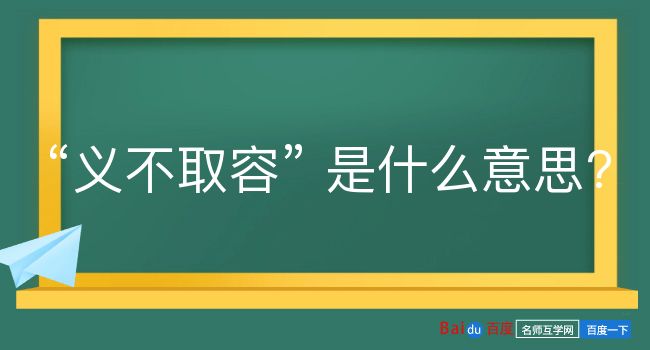 “义不取容”是什么意思？

Baidu 百度 名师互学网 百度一下